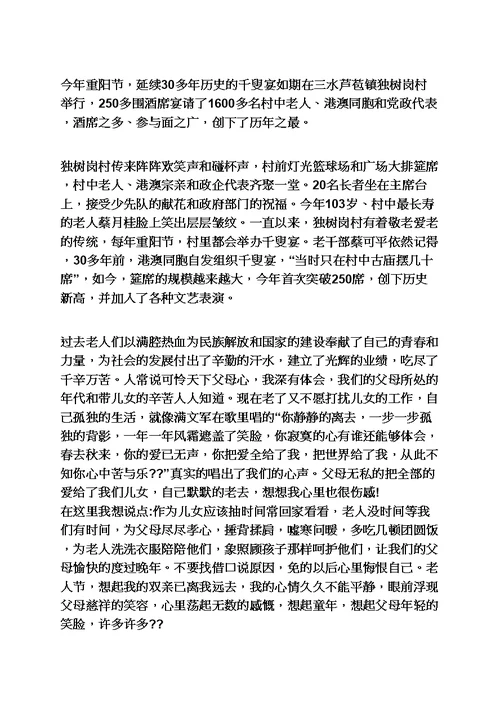 今年重阳节，延续30多年历史的千叟宴如期在三水芦苞镇独树岗村举行，250多围酒席宴请了1600多名村中老人、港澳同胞和党政代表，酒席之多、参与面之广，创下了历年之最。

独树岗村传来阵阵欢笑声和碰杯声，村前灯光篮球场和广场大排筵席，村中老人、港澳宗亲和政企代表齐聚一堂。20名长者坐在主席台上，接受少先队的献花和政府部门的祝福。今年103岁、村中最长寿的老人蔡月桂脸上笑出层层皱纹。一直以来，独树岗村有着敬老爱老的传统，每年重阳节，村里都会举办千叟宴。老干部蔡可平依然记得，30多年前，港澳同胞自发组织千叟宴，“当时只在村中古庙摆几十席”，如今，筵席的规模越来越大，今年首次突破250席，创下历史新高，并加入了各种文艺表演。

过去老人们以满腔热血为民族解放和国家的建设奉献了自己的青春和力量，为社会的发展付出了辛勤的汗水，建立了光辉的业绩，吃尽了千辛万苦。人常说可怜天下父母心，我深有体会，我们的父母所处的年代和带儿女的辛苦人人知道。现在老了又不愿打扰儿女的工作，自己孤独的生活，就像满文军在歌里唱的“你静静的离去，一步一步孤独的背影，一年一年风霜遮盖了笑脸，你寂寞的心有谁还能够体会，春去秋来，你的爱已无声，你把爱全给了我，把世界给了我，从此不知你心中苦与乐??”真实的唱出了我们的心声。父母无私的把全部的爱给了我们儿女，自己默默的老去，想想我心里也很伤感!
在这里我想说点:作为儿女应该抽时间常回家看看，老人没时间等我们有时间，为父母尽尽孝心，捶背揉肩，嘘寒问暖，多吃几顿团圆饭，为老人洗洗衣服陪陪他们，象照顾孩子那样呵护他们，让我们的父母愉快的度过晚年。不要找借口说原因，免的以后心里悔恨自己。老人节，想起我的双亲已离我远去，我的心情久久不能平静，眼前浮现父母慈祥的笑容，心里荡起无数的感慨，想起童年，想起父母年轻的笑脸，许多许多??